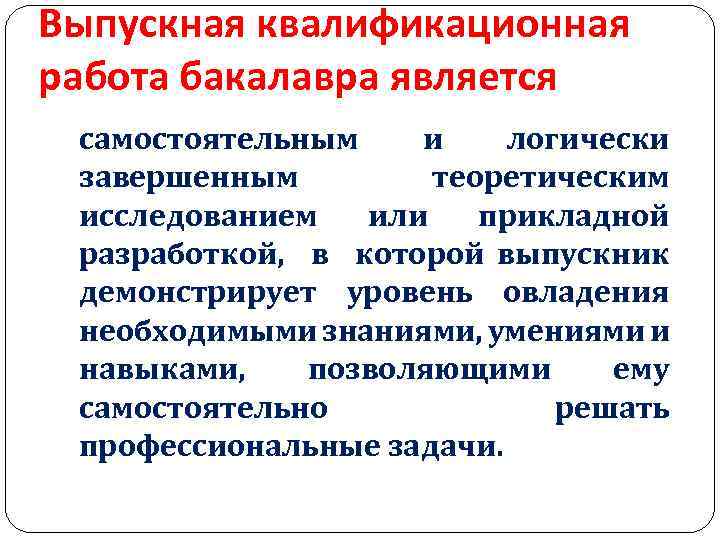 Выпускная квалификационная работа бакалавра является

самостоятельным и логически завершенным теоретическим исследованием или прикладной разработкой, в которой выпускник демонстрирует уровень овладения необходимыми знаниями, умениями и навыками, позволяющими ему самостоятельно решать профессиональные задачи.